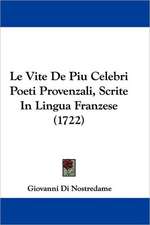 Le Vite De Piu Celebri Poeti Provenzali, Scrite In Lingua Franzese (1722)

Giovanni Di Nostredame